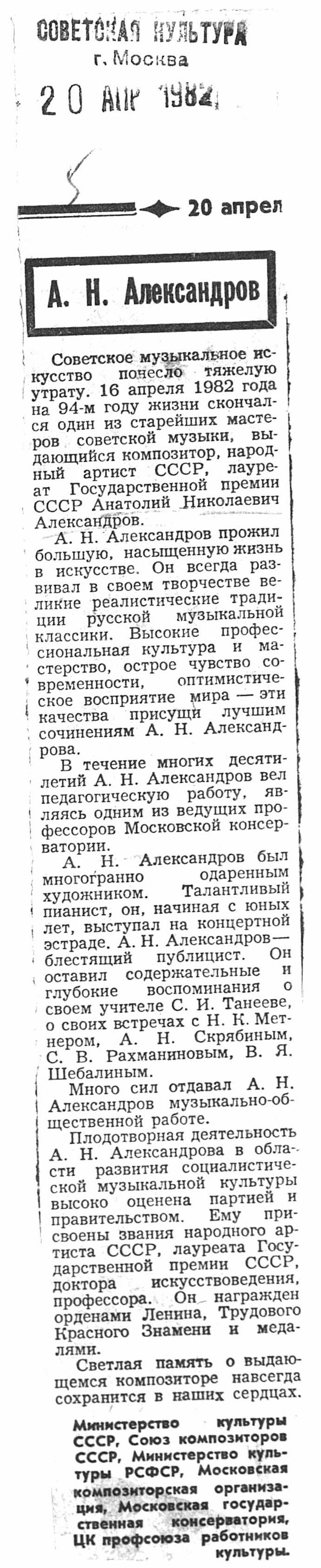 СОВЕТСКАЯ КУЛЬТУРА
г. Москва
20 АПР 1982

20 апрел

А. Н. Александров

Советское музыкальное искусство понесло тяжелую утрату. 16 апреля 1982 года на 94-м году жизни скончался один из старейших мастеров советской музыки, выдающийся композитор, народный артист СССР, лауреат Государственной премии СССР Анатолий Николаевич Александров.

А. Н. Александров прожил большую, насыщенную жизнь в искусстве. Он всегда развивал в своем творчестве великие реалистические традиции русской музыкальной классики. Высокие профессиональная культура и мастерство, острое чувство современности, оптимистическое восприятие мира — эти качества присущи лучшим сочинениям А. Н. Александрова.

В течение многих десятилетий А. Н. Александров вел педагогическую работу, являясь одним из ведущих профессоров Московской консерватории.

А. Н. Александров был многогранно одаренным художником. Талантливый пианист, он, начиная с юных лет, выступал на концертной эстраде. А. Н. Александров — блестящий публицист. Он оставил содержательные и глубокие воспоминания о своем учителе С. И. Танееве, о своих встречах с Н. К. Метнером, А. Н. Скрябиным, С. В. Рахманиновым, В. Я. Шебалиным.

Много сил отдавал А. Н. Александров музыкально-общественной работе.

Плодотворная деятельность А. Н. Александрова в области развития социалистической музыкальной культуры высоко оценена партией и правительством. Ему присвоены звания народного артиста СССР, лауреата Государственной премии СССР, доктора искусствоведения, профессора. Он награжден орденами Ленина, Трудового Красного Знамени и медалями.

Светлая память о выдающемся композиторе навсегда сохранится в наших сердцах.

Министерство культуры СССР, Союз композиторов СССР, Министерство культуры РСФСР, Московская композиторская организация, Московская государственная консерватория, ЦК профсоюза работников культуры.